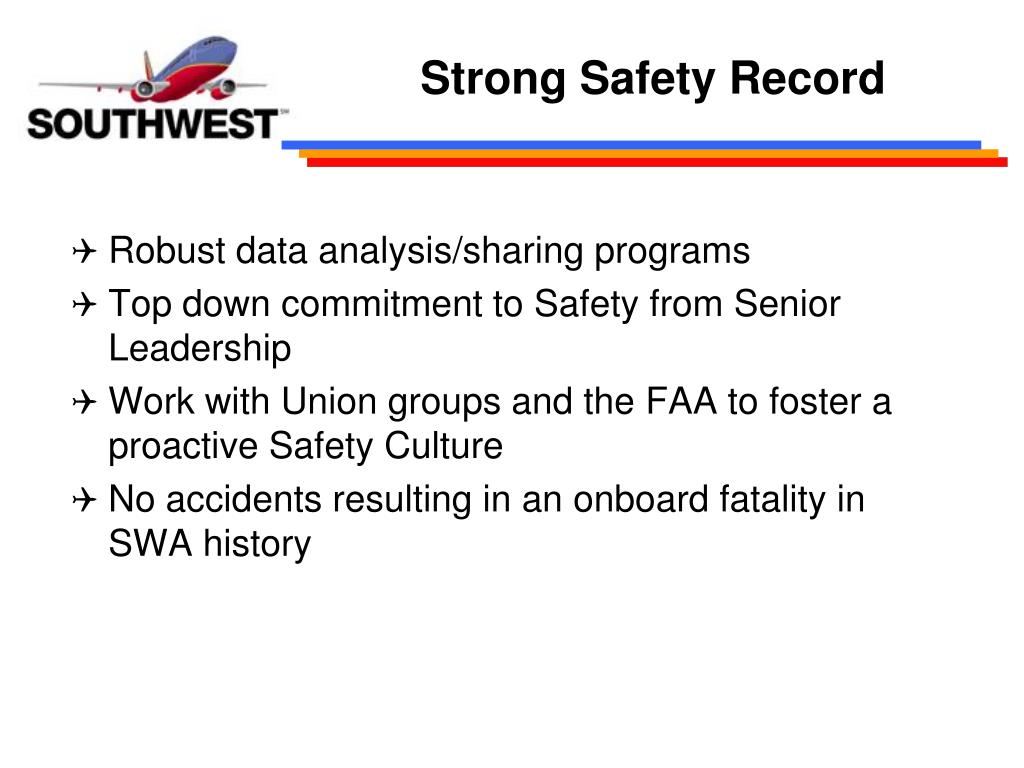 SOUTHWEST™

Strong Safety Record

✈ Robust data analysis/sharing programs
✈ Top down commitment to Safety from Senior Leadership
✈ Work with Union groups and the FAA to foster a proactive Safety Culture
✈ No accidents resulting in an onboard fatality in SWA history